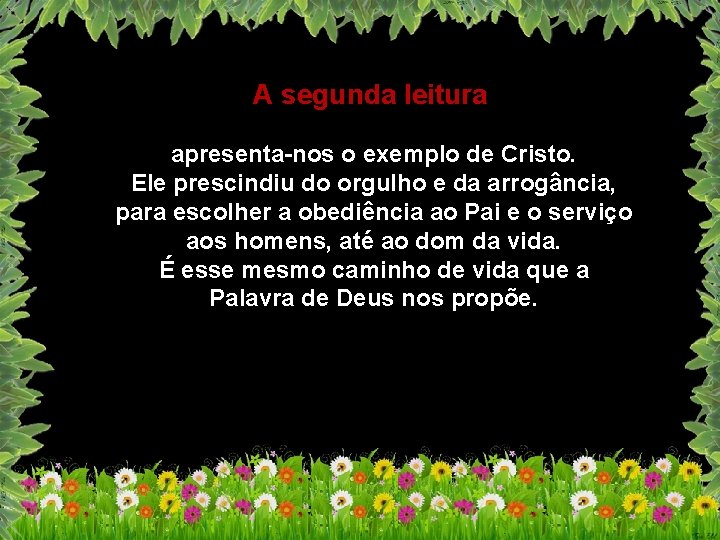 A segunda leitura

apresenta-nos o exemplo de Cristo. Ele prescindiu do orgulho e da arrogância, para escolher a obediência ao Pai e o serviço aos homens, até ao dom da vida. É esse mesmo caminho de vida que a Palavra de Deus nos propõe.